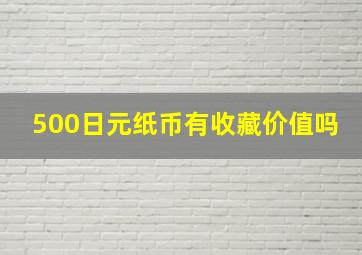 500日元纸币有收藏价值吗